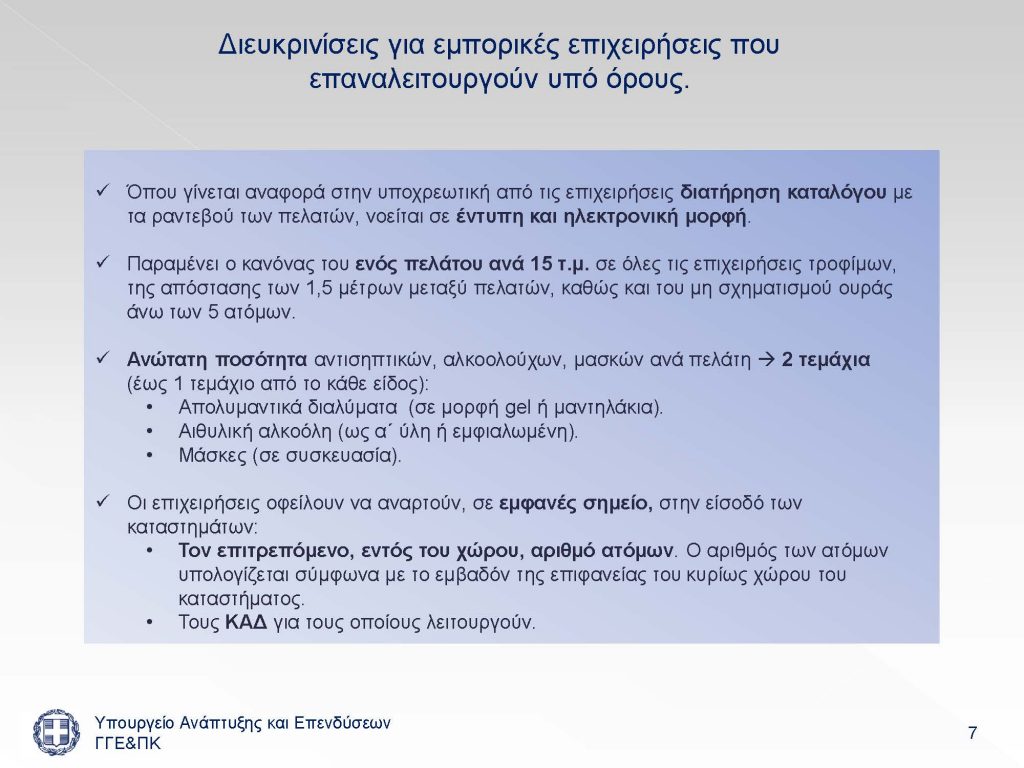 Διευκρινίσεις για εμπορικές επιχειρήσεις που επαναλειτουργούν υπό όρους.

✓ Όπου γίνεται αναφορά στην υποχρεωτική από τις επιχειρήσεις διατήρηση καταλόγου με τα ραντεβού των πελατών, νοείται σε έντυπη και ηλεκτρονική μορφή.

✓ Παραμένει ο κανόνας του ενός πελάτου ανά 15 τ.μ. σε όλες τις επιχειρήσεις τροφίμων, της απόστασης των 1,5 μέτρων μεταξύ πελατών, καθώς και του μη σχηματισμού ουράς άνω των 5 ατόμων.

✓ Ανώτατη ποσότητα αντισηπτικών, αλκοολούχων, μασκών ανά πελάτη → 2 τεμάχια (έως 1 τεμάχιο από το κάθε είδος):
• Απολυμαντικά διαλύματα (σε μορφή gel ή μαντηλάκια).
• Αιθυλική αλκοόλη (ως α΄ ύλη ή εμφιαλωμένη).
• Μάσκες (σε συσκευασία).

✓ Οι επιχειρήσεις οφείλουν να αναρτούν, σε εμφανές σημείο, στην είσοδό των καταστημάτων:
• Τον επιτρεπόμενο, εντός του χώρου, αριθμό ατόμων. Ο αριθμός των ατόμων υπολογίζεται σύμφωνα με το εμβαδόν της επιφανείας του κυρίως χώρου του καταστήματος.
• Τους ΚΑΔ για τους οποίους λειτουργούν.

Υπουργείο Ανάπτυξης και Επενδύσεων
ΓΓΕ&ΠΚ

7